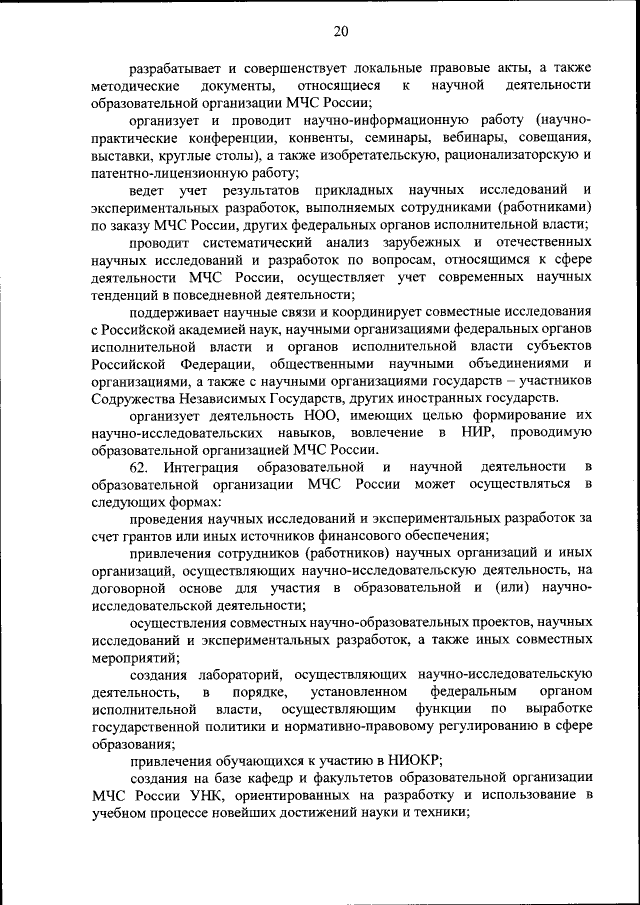 20

разрабатывает и совершенствует локальные правовые акты, а также методические документы, относящиеся к научной деятельности образовательной организации МЧС России;

организует и проводит научно-информационную работу (научно-практические конференции, конвенты, семинары, вебинары, совещания, выставки, круглые столы), а также изобретательскую, рационализаторскую и патентно-лицензионную работу;

ведет учет результатов прикладных научных исследований и экспериментальных разработок, выполняемых сотрудниками (работниками) по заказу МЧС России, других федеральных органов исполнительной власти;

проводит систематический анализ зарубежных и отечественных научных исследований и разработок по вопросам, относящимся к сфере деятельности МЧС России, осуществляет учет современных научных тенденций в повседневной деятельности;

поддерживает научные связи и координирует совместные исследования с Российской академией наук, научными организациями федеральных органов исполнительной власти и органов исполнительной власти субъектов Российской Федерации, общественными научными объединениями и организациями, а также с научными организациями государств – участников Содружества Независимых Государств, других иностранных государств.

организует деятельность НОО, имеющих целью формирование их научно-исследовательских навыков, вовлечение в НИР, проводимую образовательной организацией МЧС России.

62. Интеграция образовательной и научной деятельности в образовательной организации МЧС России может осуществляться в следующих формах:

проведения научных исследований и экспериментальных разработок за счет грантов или иных источников финансового обеспечения;

привлечения сотрудников (работников) научных организаций и иных организаций, осуществляющих научно-исследовательскую деятельность, на договорной основе для участия в образовательной и (или) научно-исследовательской деятельности;

осуществления совместных научно-образовательных проектов, научных исследований и экспериментальных разработок, а также иных совместных мероприятий;

создания лабораторий, осуществляющих научно-исследовательскую деятельность, в порядке, установленном федеральным органом исполнительной власти, осуществляющим функции по выработке государственной политики и нормативно-правовому регулированию в сфере образования;

привлечения обучающихся к участию в НИОКР;

создания на базе кафедр и факультетов образовательной организации МЧС России УНК, ориентированных на разработку и использование в учебном процессе новейших достижений науки и техники;